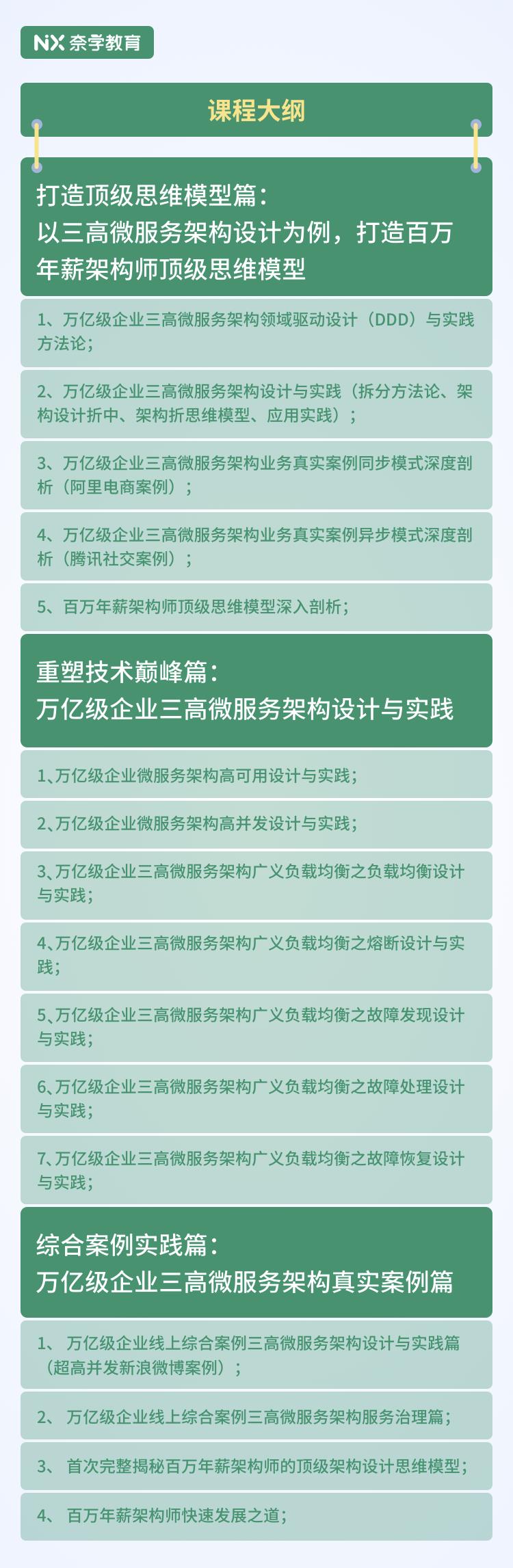 NX 奈学教育

课程大纲

打造顶级思维模型篇：
以三高微服务架构设计为例，打造百万年薪架构师顶级思维模型

1、万亿级企业三高微服务架构领域驱动设计（DDD）与实践方法论；

2、万亿级企业三高微服务架构设计与实践（拆分方法论、架构设计折中、架构折思维模型、应用实践）；

3、万亿级企业三高微服务架构业务真实案例同步模式深度剖析（阿里电商案例）；

4、万亿级企业三高微服务架构业务真实案例异步模式深度剖析（腾讯社交案例）；

5、百万年薪架构师顶级思维模型深入剖析；

重塑技术巅峰篇：
万亿级企业三高微服务架构设计与实践

1、万亿级企业微服务架构高可用设计与实践；

2、万亿级企业微服务架构高并发设计与实践；

3、万亿级企业三高微服务架构广义负载均衡之负载均衡设计与实践；

4、万亿级企业三高微服务架构广义负载均衡之熔断设计与实践；

5、万亿级企业三高微服务架构广义负载均衡之故障发现设计与实践；

6、万亿级企业三高微服务架构广义负载均衡之故障处理设计与实践；

7、万亿级企业三高微服务架构广义负载均衡之故障恢复设计与实践；

综合案例实践篇：
万亿级企业三高微服务架构真实案例篇

1、 万亿级企业线上综合案例三高微服务架构设计与实践篇（超高并发新浪微博案例）；

2、 万亿级企业线上综合案例三高微服务架构服务治理篇；

3、 首次完整揭秘百万年薪架构师的顶级架构设计思维模型；

4、 百万年薪架构师快速发展之道；